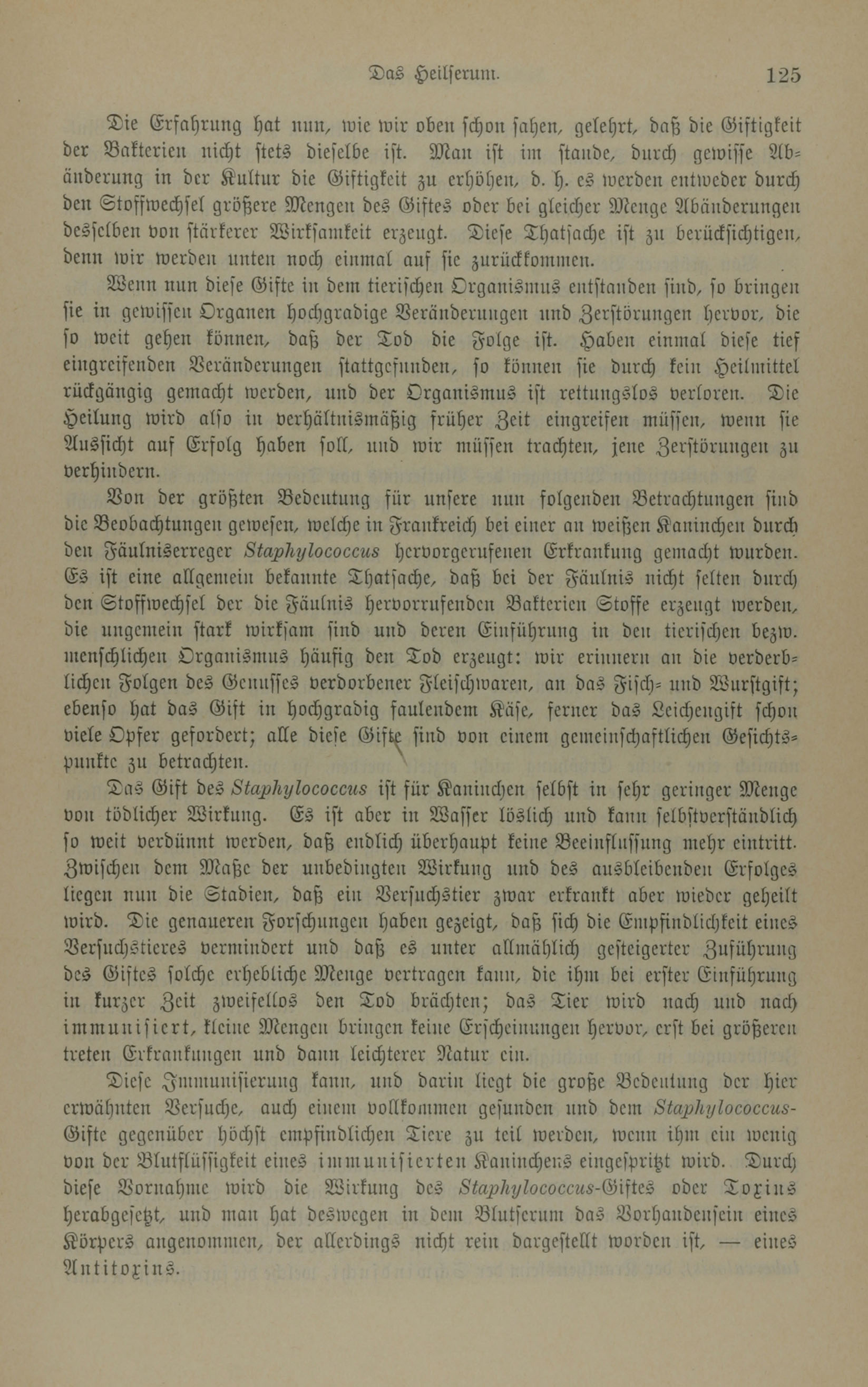 Das Heilserum. 125

Die Erfahrung hat nun, wie wir oben schon sahen, gelehrt, daß die Giftigkeit der Bakterien nicht stets dieselbe ist. Man ist im stande, durch gewisse Abänderung in der Kultur die Giftigkeit zu erhöhen, d. h. es werden entweder durch den Stoffwechsel größere Mengen des Giftes oder bei gleicher Menge Abänderungen desselben von stärkerer Wirksamkeit erzeugt. Diese Thatsache ist zu berücksichtigen, denn wir werden unten noch einmal auf sie zurückkommen.

Wenn nun diese Gifte in dem tierischen Organismus entstanden sind, so bringen sie in gewissen Organen hochgradige Veränderungen und Zerstörungen hervor, die so weit gehen können, daß der Tod die Folge ist. Haben einmal diese tief eingreifenden Veränderungen stattgefunden, so können sie durch kein Heilmittel rückgängig gemacht werden, und der Organismus ist rettungslos verloren. Die Heilung wird also in verhältnismäßig früher Zeit eingreifen müssen, wenn sie Aussicht auf Erfolg haben soll, und wir müssen trachten, jene Zerstörungen zu verhindern.

Von der größten Bedeutung für unsere nun folgenden Betrachtungen sind die Beobachtungen gewesen, welche in Frankreich bei einer an weißen Kaninchen durch den Fäulniserreger Staphylococcus hervorgerufenen Erkrankung gemacht wurden. Es ist eine allgemein bekannte Thatsache, daß bei der Fäulnis nicht selten durch den Stoffwechsel der die Fäulnis hervorrufenden Bakterien Stoffe erzeugt werden, die ungemein stark wirksam sind und deren Einführung in den tierischen bezw. menschlichen Organismus häufig den Tod erzeugt: wir erinnern an die verderblichen Folgen des Genusses verdorbener Fleischwaren, an das Fisch- und Wurstgift; ebenso hat das Gift in hochgradig faulendem Käse, ferner das Leichengift schon viele Opfer gefordert; alle diese Gifte sind von einem gemeinschaftlichen Gesichtspunkte zu betrachten.

Das Gift des Staphylococcus ist für Kaninchen selbst in sehr geringer Menge von tödlicher Wirkung. Es ist aber in Wasser löslich und kann selbstverständlich so weit verdünnt werden, daß endlich überhaupt keine Beeinflussung mehr eintritt. Zwischen dem Maße der unbedingten Wirkung und des ausbleibenden Erfolges liegen nun die Stadien, daß ein Versuchstier zwar erkrankt aber wieder geheilt wird. Die genaueren Forschungen haben gezeigt, daß sich die Empfindlichkeit eines Versuchstieres vermindert und daß es unter allmählich gesteigerter Zuführung des Giftes solche erhebliche Menge vertragen kann, die ihm bei erster Einführung in kurzer Zeit zweifellos den Tod brächten; das Tier wird nach und nach immunisiert, kleine Mengen bringen keine Erscheinungen hervor, erst bei größeren treten Erkrankungen und dann leichterer Natur ein.

Diese Immunisierung kann, und darin liegt die große Bedeutung der hier erwähnten Versuche, auch einem vollkommen gesunden und dem Staphylococcus-Gifte gegenüber höchst empfindlichen Tiere zu teil werden, wenn ihm ein wenig von der Blutflüssigkeit eines immunisierten Kaninchens eingespritzt wird. Durch diese Vornahme wird die Wirkung des Staphylococcus-Giftes oder Toxins herabgesetzt, und man hat deswegen in dem Blutserum das Vorhandensein eines Körpers angenommen, der allerdings nicht rein dargestellt worden ist, — eines Antitoxins.